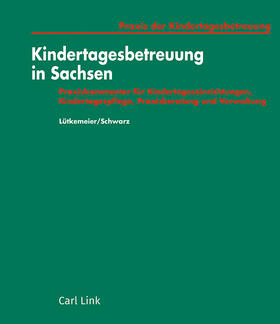 Praxis der Kindertagesbetreuung

Kindertagesbetreuung in Sachsen

Praxiskommentar für Kindertageseinrichtungen, Kindertagespflege, Praxisberatung und Verwaltung

Lütkemeier/Schwarz

Carl Link